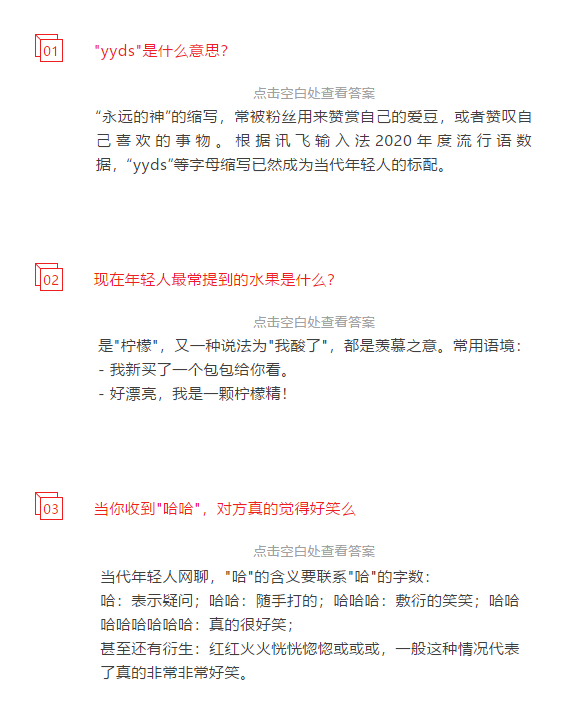 01

"yyds"是什么意思?

点击空白处查看答案

“永远的神”的缩写，常被粉丝用来赞赏自己的爱豆，或者赞叹自己喜欢的事物。根据讯飞输入法2020年度流行语数据，“yyds”等字母缩写已然成为当代年轻人的标配。

02

现在年轻人最常提到的水果是什么?

点击空白处查看答案

是"柠檬"，又一种说法为"我酸了"，都是羡慕之意。常用语境：
- 我新买了一个包包给你看。
- 好漂亮，我是一颗柠檬精!

03

当你收到"哈哈"，对方真的觉得好笑么

点击空白处查看答案

当代年轻人网聊，"哈"的含义要联系"哈"的字数：
哈：表示疑问；哈哈：随手打的；哈哈哈：敷衍的笑笑；哈哈哈哈哈哈哈哈：真的很好笑；
甚至还有衍生：红红火火恍恍惚惚或或或，一般这种情况代表了真的非常非常好笑。